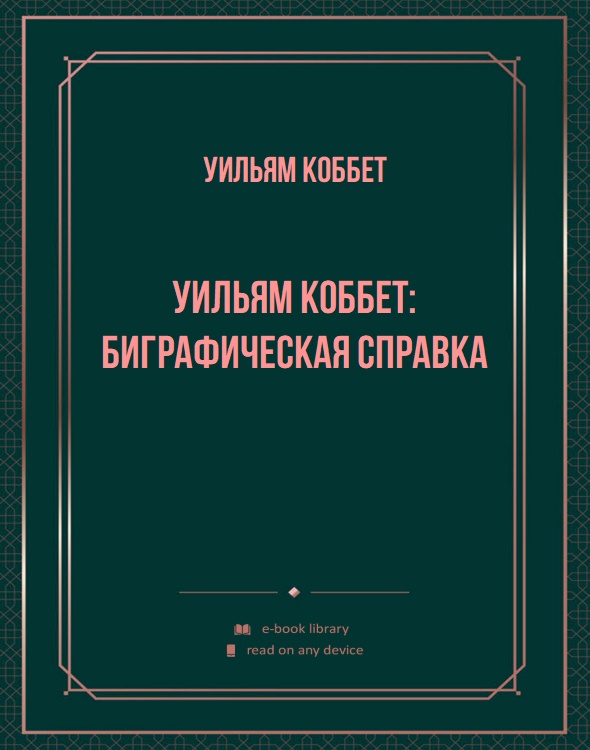 УИЛЬЯМ КОББЕТ

УИЛЬЯМ КОББЕТ: БИГРАФИЧЕСКАЯ СПРАВКА

e-book library
read on any device